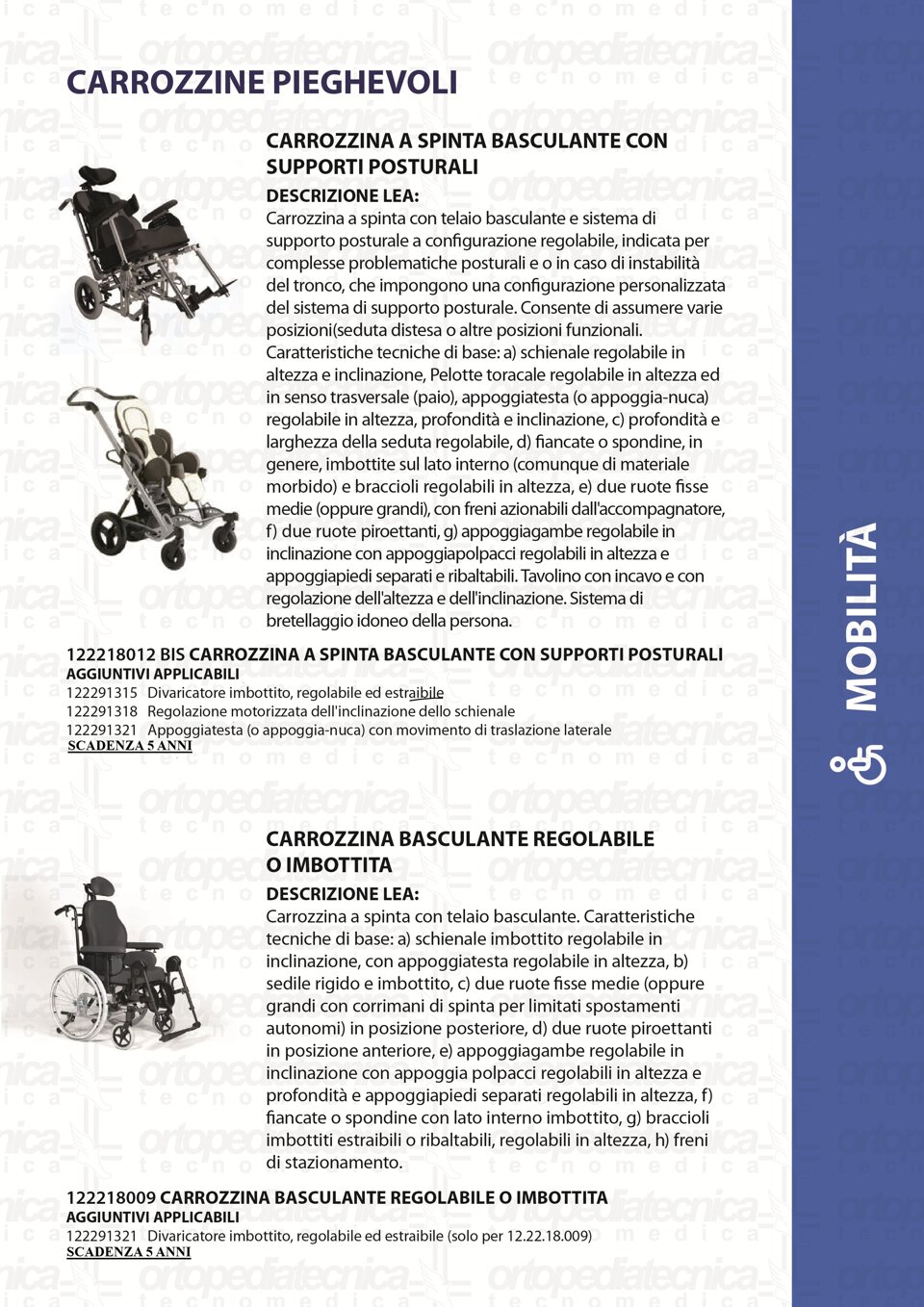 CARROZZINE PIEGHEVOLI

CARROZZINA A SPINTA BASCULANTE CON SUPPORTI POSTURALI

DESCRIZIONE LEA:
Carrozzina a spinta con telaio basculante e sistema di supporto posturale a configurazione regolabile, indicata per complesse problematiche posturali e o in caso di instabilità del tronco, che impongono una configurazione personalizzata del sistema di supporto posturale. Consente di assumere varie posizioni(seduta distesa o altre posizioni funzionali. Caratteristiche tecniche di base: a) schienale regolabile in altezza e inclinazione, Pelotte toracale regolabile in altezza ed in senso trasversale (paio), appoggiatesta (o appoggia-nuca) regolabile in altezza, profondità e inclinazione, c) profondità e larghezza della seduta regolabile, d) fiancate o spondine, in genere, imbottite sul lato interno (comunque di materiale morbido) e braccioli regolabili in altezza, e) due ruote fisse medie (oppure grandi), con freni azionabili dall'accompagnatore, f) due ruote piroettanti, g) appoggiagambe regolabile in inclinazione con appoggiapolpacci regolabili in altezza e appoggiapiedi separati e ribaltabili. Tavolino con incavo e con regolazione dell'altezza e dell'inclinazione. Sistema di bretellaggio idoneo della persona.

122218012 BIS CARROZZINA A SPINTA BASCULANTE CON SUPPORTI POSTURALI
AGGIUNTIVI APPLICABILI
122291315 Divaricatore imbottito, regolabile ed estraibile
122291318 Regolazione motorizzata dell'inclinazione dello schienale
122291321 Appoggiatesta (o appoggia-nuca) con movimento di traslazione laterale
SCADENZA 5 ANNI

CARROZZINA BASCULANTE REGOLABILE O IMBOTTITA

DESCRIZIONE LEA:
Carrozzina a spinta con telaio basculante. Caratteristiche tecniche di base: a) schienale imbottito regolabile in inclinazione, con appoggiatesta regolabile in altezza, b) sedile rigido e imbottito, c) due ruote fisse medie (oppure grandi con corrimani di spinta per limitati spostamenti autonomi) in posizione posteriore, d) due ruote piroettanti in posizione anteriore, e) appoggiagambe regolabile in inclinazione con appoggia polpacci regolabili in altezza e profondità e appoggiapiedi separati regolabili in altezza, f) fiancate o spondine con lato interno imbottito, g) braccioli imbottiti estraibili o ribaltabili, regolabili in altezza, h) freni di stazionamento.

122218009 CARROZZINA BASCULANTE REGOLABILE O IMBOTTITA
AGGIUNTIVI APPLICABILI
122291321 Divaricatore imbottito, regolabile ed estraibile (solo per 12.22.18.009)
SCADENZA 5 ANNI

MOBILITÀ

ortopediatecnica tecnomedica